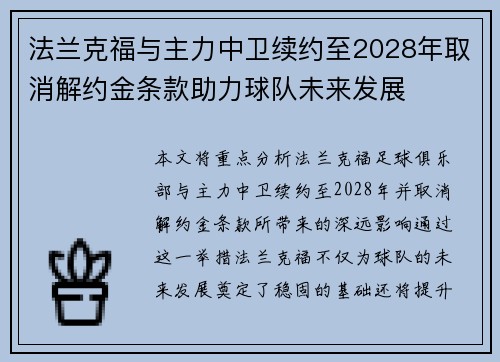 法兰克福与主力中卫续约至2028年取消解约金条款助力球队未来发展

本文将重点分析法兰克福足球俱乐部与主力中卫续约至2028年并取消解约金条款所带来的深远影响通过这一举措法兰克福不仅为球队的未来发展奠定了稳固的基础还将提升